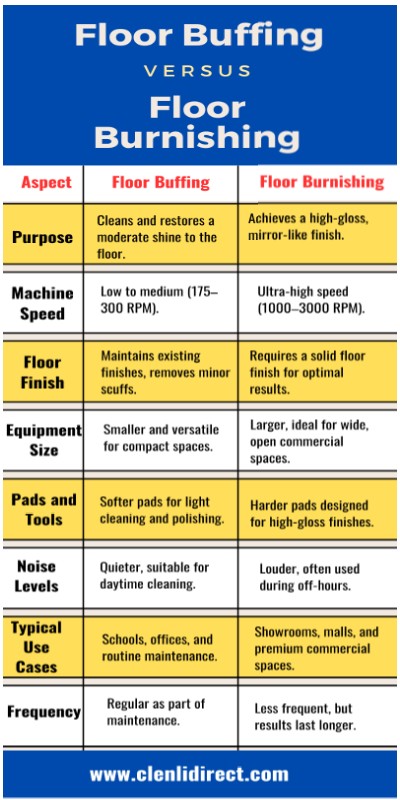 Floor Buffing
VERSUS
Floor Burnishing

| Aspect | Floor Buffing | Floor Burnishing |
|---|---|---|
| Purpose | Cleans and restores a moderate shine to the floor. | Achieves a high-gloss, mirror-like finish. |
| Machine Speed | Low to medium (175–300 RPM). | Ultra-high speed (1000–3000 RPM). |
| Floor Finish | Maintains existing finishes, removes minor scuffs. | Requires a solid floor finish for optimal results. |
| Equipment Size | Smaller and versatile for compact spaces. | Larger, ideal for wide, open commercial spaces. |
| Pads and Tools | Softer pads for light cleaning and polishing. | Harder pads designed for high-gloss finishes. |
| Noise Levels | Quieter, suitable for daytime cleaning. | Louder, often used during off-hours. |
| Typical Use Cases | Schools, offices, and routine maintenance. | Showrooms, malls, and premium commercial spaces. |
| Frequency | Regular as part of maintenance. | Less frequent, but results last longer. |

www.clenlidirect.com